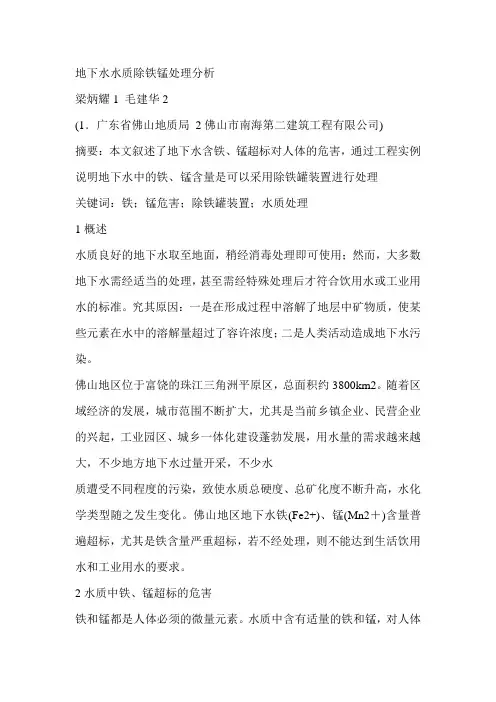 地下水水质除铁锰处理分析

梁炳耀 1 毛建华 2

(1．广东省佛山地质局 2 佛山市南海第二建筑工程有限公司)

摘要：本文叙述了地下水含铁、锰超标对人体的危害，通过工程实例说明地下水中的铁、锰含量是可以采用除铁罐装置进行处理

关键词：铁；锰危害；除铁罐装置；水质处理

1 概述

水质良好的地下水取至地面，稍经消毒处理即可使用；然而，大多数地下水需经适当的处理，甚至需经特殊处理后才符合饮用水或工业用水的标准。究其原因：一是在形成过程中溶解了地层中矿物质，使某些元素在水中的溶解量超过了容许浓度；二是人类活动造成地下水污染。

佛山地区位于富饶的珠江三角洲平原区，总面积约 3800km2。随着区域经济的发展，城市范围不断扩大，尤其是当前乡镇企业、民营企业的兴起，工业园区、城乡一体化建设蓬勃发展，用水量的需求越来越大，不少地方地下水过量开采，不少水

质遭受不同程度的污染，致使水质总硬度、总矿化度不断升高，水化学类型随之发生变化。佛山地区地下水铁(Fe2+)、锰(Mn2＋)含量普遍超标，尤其是铁含量严重超标，若不经处理，则不能达到生活饮用水和工业用水的要求。

2 水质中铁、锰超标的危害

铁和锰都是人体必须的微量元素。水质中含有适量的铁和锰，对人体